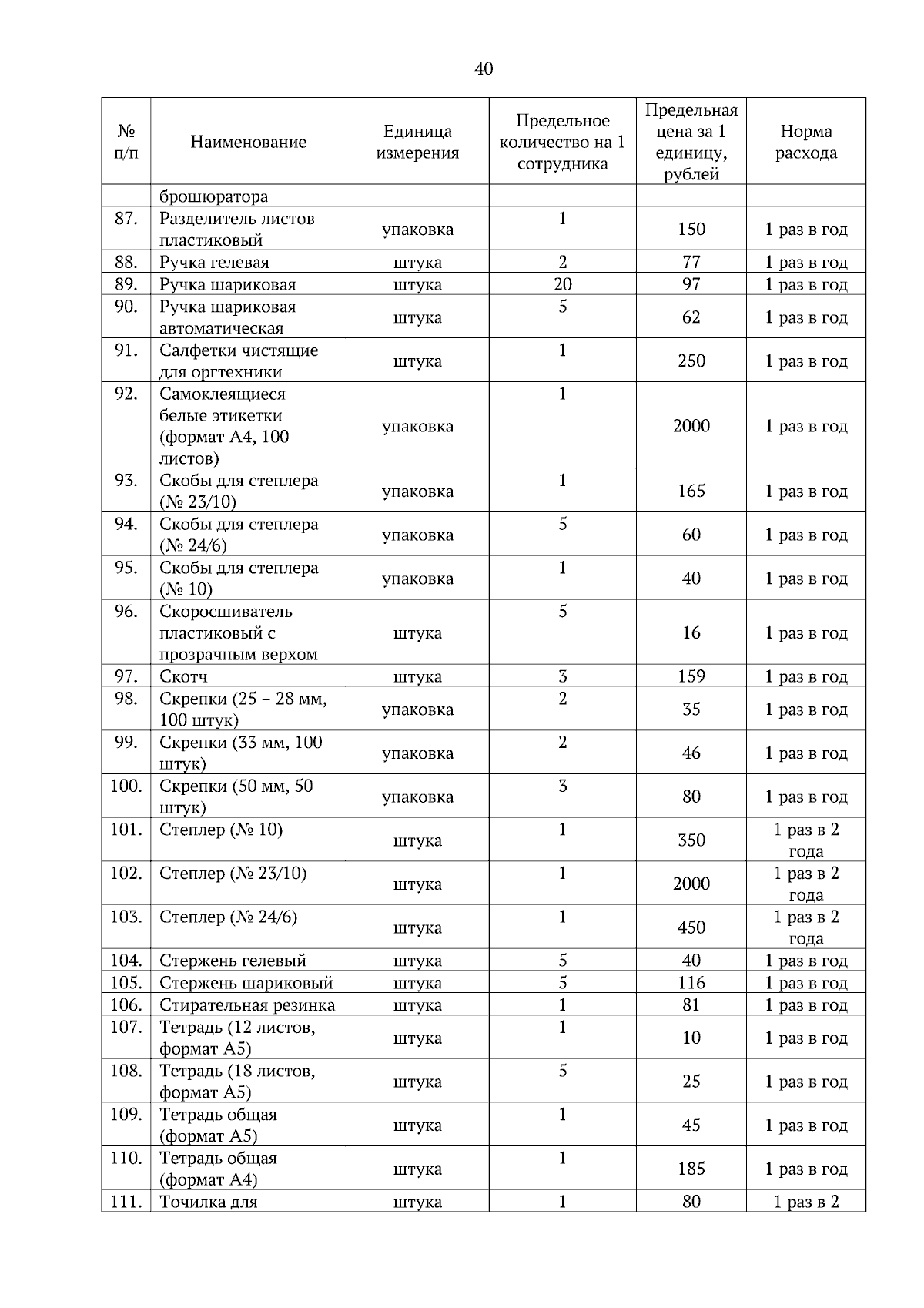 40

| № п/п | Наименование | Единица измерения | Предельное количество на 1 сотрудника | Предельная цена за 1 единицу, рублей | Норма расхода |
|---|---|---|---|---|---|
| | брошюратора | | | | |
| 87. | Разделитель листов пластиковый | упаковка | 1 | 150 | 1 раз в год |
| 88. | Ручка гелевая | штука | 2 | 77 | 1 раз в год |
| 89. | Ручка шариковая | штука | 20 | 97 | 1 раз в год |
| 90. | Ручка шариковая автоматическая | штука | 5 | 62 | 1 раз в год |
| 91. | Салфетки чистящие для оргтехники | штука | 1 | 250 | 1 раз в год |
| 92. | Самоклеящиеся белые этикетки (формат А4, 100 листов) | упаковка | 1 | 2000 | 1 раз в год |
| 93. | Скобы для степлера (№ 23/10) | упаковка | 1 | 165 | 1 раз в год |
| 94. | Скобы для степлера (№ 24/6) | упаковка | 5 | 60 | 1 раз в год |
| 95. | Скобы для степлера (№ 10) | упаковка | 1 | 40 | 1 раз в год |
| 96. | Скоросшиватель пластиковый с прозрачным верхом | штука | 5 | 16 | 1 раз в год |
| 97. | Скотч | штука | 3 | 159 | 1 раз в год |
| 98. | Скрепки (25 – 28 мм, 100 штук) | упаковка | 2 | 35 | 1 раз в год |
| 99. | Скрепки (33 мм, 100 штук) | упаковка | 2 | 46 | 1 раз в год |
| 100. | Скрепки (50 мм, 50 штук) | упаковка | 3 | 80 | 1 раз в год |
| 101. | Степлер (№ 10) | штука | 1 | 350 | 1 раз в 2 года |
| 102. | Степлер (№ 23/10) | штука | 1 | 2000 | 1 раз в 2 года |
| 103. | Степлер (№ 24/6) | штука | 1 | 450 | 1 раз в 2 года |
| 104. | Стержень гелевый | штука | 5 | 40 | 1 раз в год |
| 105. | Стержень шариковый | штука | 5 | 116 | 1 раз в год |
| 106. | Стирательная резинка | штука | 1 | 81 | 1 раз в год |
| 107. | Тетрадь (12 листов, формат А5) | штука | 1 | 10 | 1 раз в год |
| 108. | Тетрадь (18 листов, формат А5) | штука | 5 | 25 | 1 раз в год |
| 109. | Тетрадь общая (формат А5) | штука | 1 | 45 | 1 раз в год |
| 110. | Тетрадь общая (формат А4) | штука | 1 | 185 | 1 раз в год |
| 111. | Точилка для | штука | 1 | 80 | 1 раз в 2 |